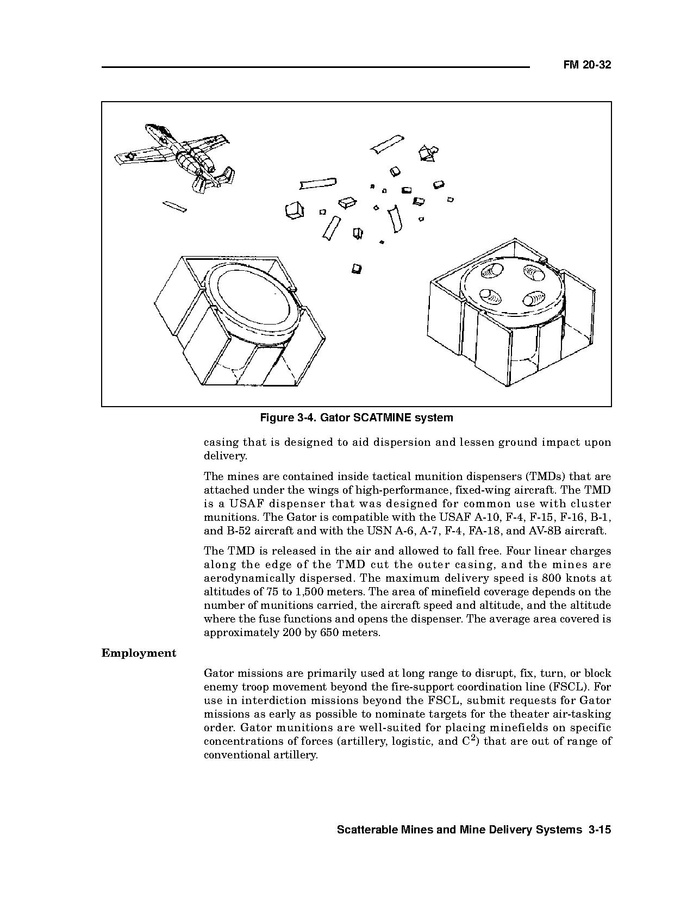 FM 20-32

Figure 3-4. Gator SCATMINE system

casing that is designed to aid dispersion and lessen ground impact upon delivery.

The mines are contained inside tactical munition dispensers (TMDs) that are attached under the wings of high-performance, fixed-wing aircraft. The TMD is a USAF dispenser that was designed for common use with cluster munitions. The Gator is compatible with the USAF A-10, F-4, F-15, F-16, B-1, and B-52 aircraft and with the USN A-6, A-7, F-4, FA-18, and AV-8B aircraft.

The TMD is released in the air and allowed to fall free. Four linear charges along the edge of the TMD cut the outer casing, and the mines are aerodynamically dispersed. The maximum delivery speed is 800 knots at altitudes of 75 to 1,500 meters. The area of minefield coverage depends on the number of munitions carried, the aircraft speed and altitude, and the altitude where the fuse functions and opens the dispenser. The average area covered is approximately 200 by 650 meters.

Employment

Gator missions are primarily used at long range to disrupt, fix, turn, or block enemy troop movement beyond the fire-support coordination line (FSCL). For use in interdiction missions beyond the FSCL, submit requests for Gator missions as early as possible to nominate targets for the theater air-tasking order. Gator munitions are well-suited for placing minefields on specific concentrations of forces (artillery, logistic, and $C^2$) that are out of range of conventional artillery.

Scatterable Mines and Mine Delivery Systems 3-15